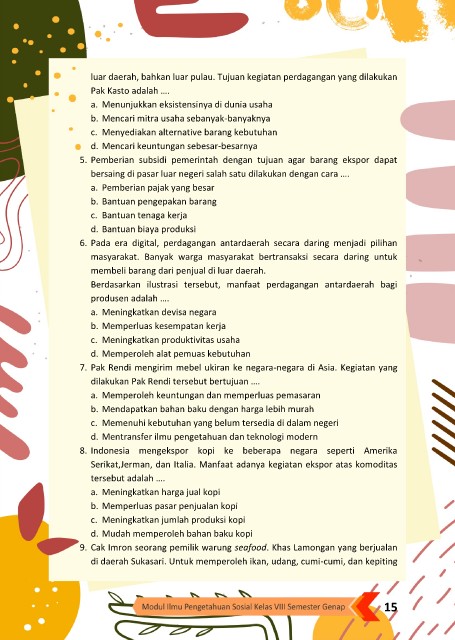 luar daerah, bahkan luar pulau. Tujuan kegiatan perdagangan yang dilakukan Pak Kasto adalah ....
a. Menunjukkan eksistensinya di dunia usaha
b. Mencari mitra usaha sebanyak-banyaknya
c. Menyediakan alternative barang kebutuhan
d. Mencari keuntungan sebesar-besarnya
5. Pemberian subsidi pemerintah dengan tujuan agar barang ekspor dapat bersaing di pasar luar negeri salah satu dilakukan dengan cara ....
a. Pemberian pajak yang besar
b. Bantuan pengepakan barang
c. Bantuan tenaga kerja
d. Bantuan biaya produksi
6. Pada era digital, perdagangan antardaerah secara daring menjadi pilihan masyarakat. Banyak warga masyarakat bertransaksi secara daring untuk membeli barang dari penjual di luar daerah.
Berdasarkan ilustrasi tersebut, manfaat perdagangan antardaerah bagi produsen adalah ....
a. Meningkatkan devisa negara
b. Memperluas kesempatan kerja
c. Meningkatkan produktivitas usaha
d. Memperoleh alat pemuas kebutuhan
7. Pak Rendi mengirim mebel ukiran ke negara-negara di Asia. Kegiatan yang dilakukan Pak Rendi tersebut bertujuan ....
a. Memperoleh keuntungan dan memperluas pemasaran
b. Mendapatkan bahan baku dengan harga lebih murah
c. Memenuhi kebutuhan yang belum tersedia di dalam negeri
d. Mentransfer ilmu pengetahuan dan teknologi modern
8. Indonesia mengekspor kopi ke beberapa negara seperti Amerika Serikat,Jerman, dan Italia. Manfaat adanya kegiatan ekspor atas komoditas tersebut adalah ....
a. Meningkatkan harga jual kopi
b. Memperluas pasar penjualan kopi
c. Meningkatkan jumlah produksi kopi
d. Mudah memperoleh bahan baku kopi
9. Cak Imron seorang pemilik warung seafood. Khas Lamongan yang berjualan di daerah Sukasari. Untuk memperoleh ikan, udang, cumi-cumi, dan kepiting

Modul Ilmu Pengetahuan Sosial Kelas VIII Semester Genap 15